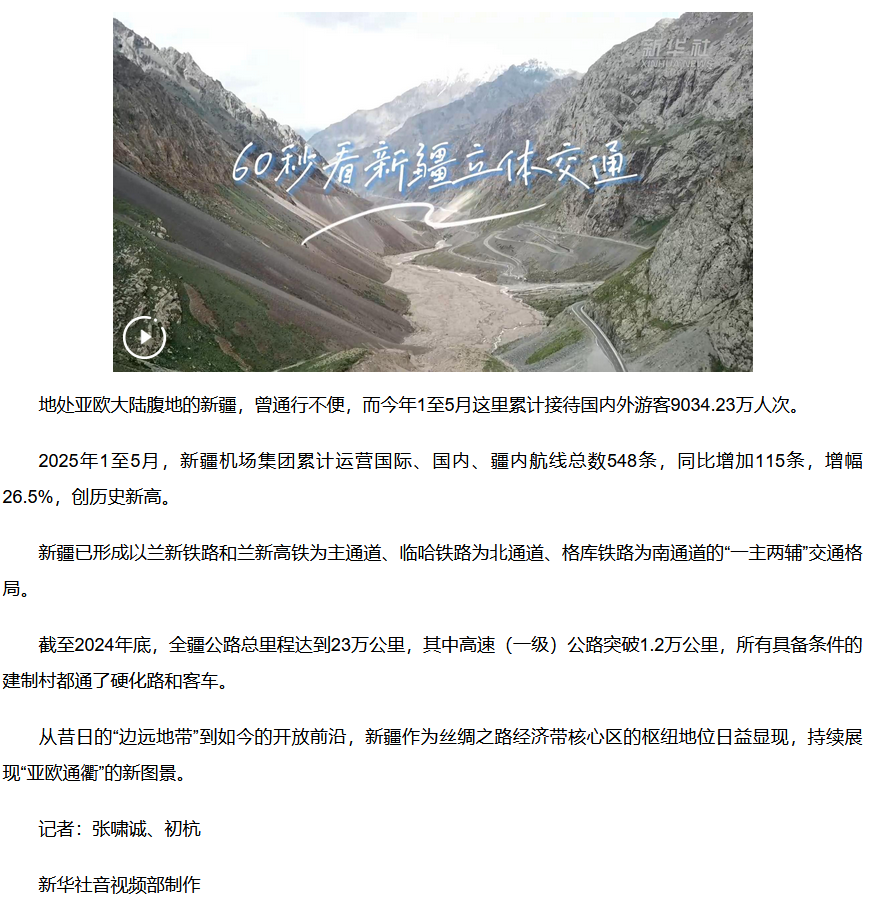 新华社
XINHUA NEWS

60秒看新疆立体交通

地处亚欧大陆腹地的新疆，曾通行不便，而今年1至5月这里累计接待国内外游客9034.23万人次。

2025年1至5月，新疆机场集团累计运营国际、国内、疆内航线总数548条，同比增加115条，增幅26.5%，创历史新高。

新疆已形成以兰新铁路和兰新高铁为主通道、临哈铁路为北通道、格库铁路为南通道的“一主两辅”交通格局。

截至2024年底，全疆公路总里程达到23万公里，其中高速（一级）公路突破1.2万公里，所有具备条件的建制村都通了硬化路和客车。

从昔日的“边远地带”到如今的开放前沿，新疆作为丝绸之路经济带核心区的枢纽地位日益显现，持续展现“亚欧通衢”的新图景。

记者：张啸诚、初杭

新华社音视频部制作